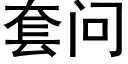 套问